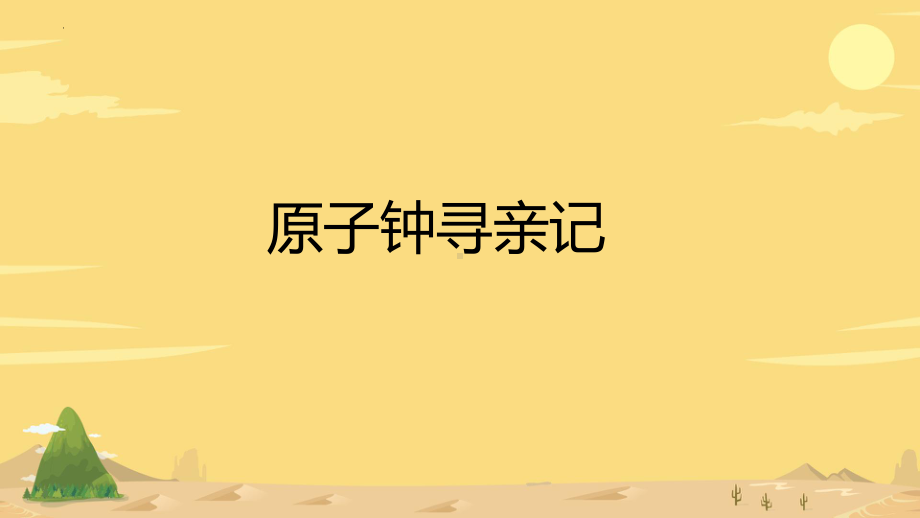 原子钟寻亲记